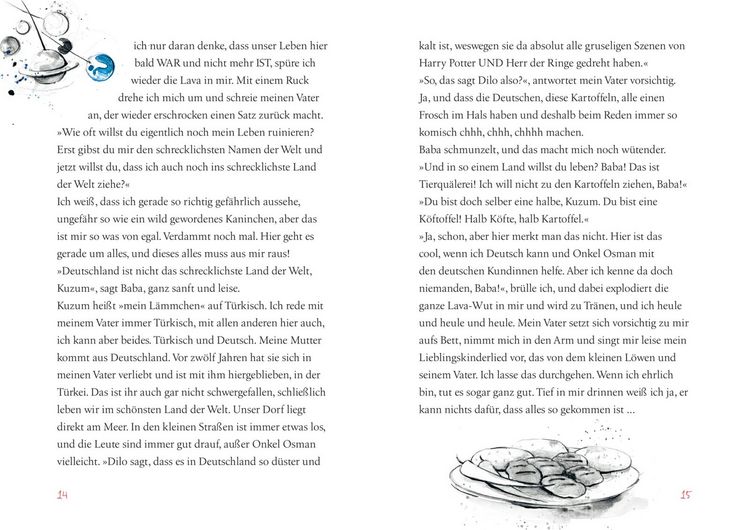 ich nur daran denke, dass unser Leben hier bald WAR und nicht mehr IST, spüre ich wieder die Lava in mir. Mit einem Ruck drehe ich mich um und schreie meinen Vater an, der wieder erschrocken einen Satz zurück macht.

»Wie oft willst du eigentlich noch mein Leben ruinieren? Erst gibst du mir den schrecklichsten Namen der Welt und jetzt willst du, dass ich auch noch ins schrecklichste Land der Welt ziehe?«

Ich weiß, dass ich gerade so richtig gefährlich aussehe, ungefähr so wie ein wild gewordenes Kaninchen, aber das ist mir so was von egal. Verdammt noch mal. Hier geht es gerade um alles, und dieses alles muss aus mir raus!

»Deutschland ist nicht das schrecklichste Land der Welt, Kuzum«, sagt Baba, ganz sanft und leise.

Kuzum heißt »mein Lämmchen« auf Türkisch. Ich rede mit meinem Vater immer Türkisch, mit allen anderen hier auch, ich kann aber beides. Türkisch und Deutsch. Meine Mutter kommt aus Deutschland. Vor zwölf Jahren hat sie sich in meinen Vater verliebt und ist mit ihm hiergeblieben, in der Türkei. Das ist ihr auch gar nicht schwergefallen, schließlich leben wir im schönsten Land der Welt. Unser Dorf liegt direkt am Meer. In den kleinen Straßen ist immer etwas los, und die Leute sind immer gut drauf, außer Onkel Osman vielleicht. »Dilo sagt, dass es in Deutschland so düster und

14

kalt ist, weswegen sie da absolut alle gruseligen Szenen von Harry Potter UND Herr der Ringe gedreht haben.«

»So, das sagt Dilo also?«, antwortet mein Vater vorsichtig.

Ja, und dass die Deutschen, diese Kartoffeln, alle einen Frosch im Hals haben und deshalb beim Reden immer so komisch chhh, chhh, chhhh machen.

Baba schmunzelt, und das macht mich noch wütender.

»Und in so einem Land willst du leben? Baba! Das ist Tierquälerei! Ich will nicht zu den Kartoffeln ziehen, Baba!«

»Du bist doch selber eine halbe, Kuzum. Du bist eine Köftoffel! Halb Köfte, halb Kartoffel.«

»Ja, schon, aber hier merkt man das nicht. Hier ist das cool, wenn ich Deutsch kann und Onkel Osman mit den deutschen Kundinnen helfe. Aber ich kenne da doch niemanden, Baba!«, brülle ich, und dabei explodiert die ganze Lava-Wut in mir und wird zu Tränen, und ich heule und heule und heule. Mein Vater setzt sich vorsichtig zu mir aufs Bett, nimmt mich in den Arm und singt mir leise mein Lieblingskinderlied vor, das von dem kleinen Löwen und seinem Vater. Ich lasse das durchgehen. Wenn ich ehrlich bin, tut es sogar ganz gut. Tief in mir drinnen weiß ich ja, er kann nichts dafür, dass alles so gekommen ist ...

15